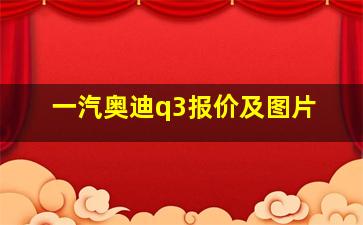 一汽奥迪q3报价及图片